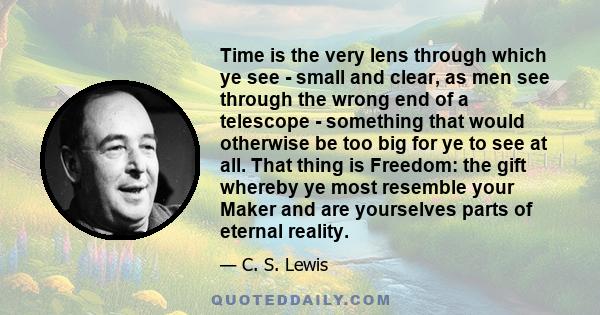 Time is the very lens through which ye see - small and clear, as men see through the wrong end of a telescope - something that would otherwise be too big for ye to see at all. That thing is Freedom: the gift whereby ye most resemble your Maker and are yourselves parts of eternal reality.

— C. S. Lewis

QUOTEDDAILY.COM